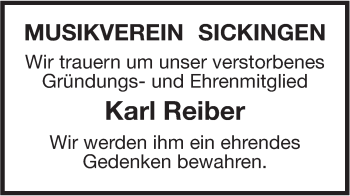 MUSIKVEREIN SICKINGEN

Wir trauern um unser verstorbenes Gründungs- und Ehrenmitglied

Karl Reiber

Wir werden ihm ein ehrendes Gedenken bewahren.